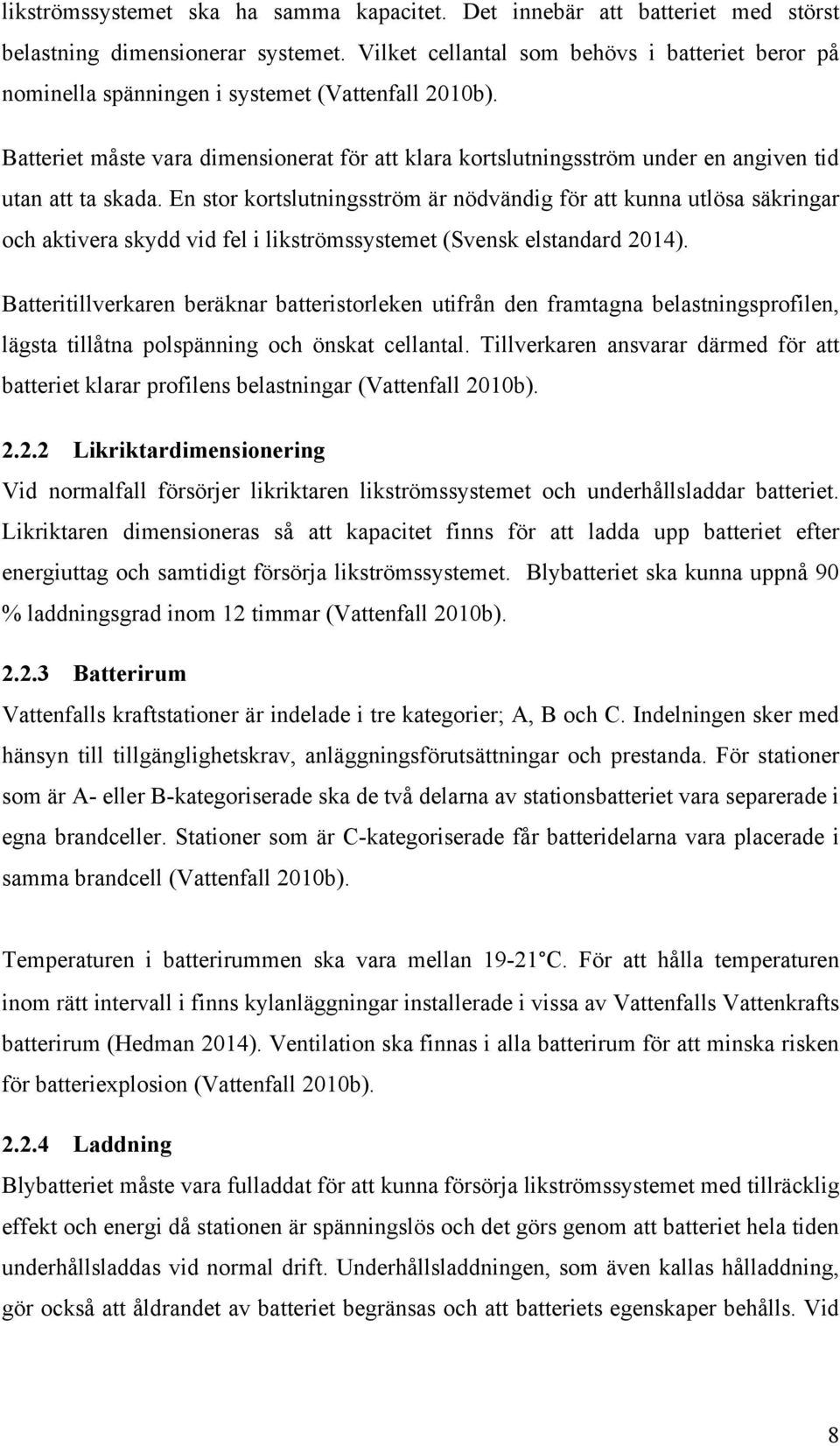 likströmssystemet ska ha samma kapacitet. Det innebär att batteriet med störst belastning dimensionerar systemet. Vilket cellantal som behövs i batteriet beror på nominella spänningen i systemet (Vattenfall 2010b).

Batteriet måste vara dimensionerat för att klara kortslutningsström under en angiven tid utan att ta skada. En stor kortslutningsström är nödvändig för att kunna utlösa säkringar och aktivera skydd vid fel i likströmssystemet (Svensk elstandard 2014).

Batteritillverkaren beräknar batteristorleken utifrån den framtagna belastningsprofilen, lägsta tillåtna polspänning och önskat cellantal. Tillverkaren ansvarar därmed för att batteriet klarar profilens belastningar (Vattenfall 2010b).

2.2.2 Likriktardimensionering

Vid normalfall försörjer likriktaren likströmssystemet och underhållsladdar batteriet. Likriktaren dimensioneras så att kapacitet finns för att ladda upp batteriet efter energiuttag och samtidigt försörja likströmssystemet. Blybatteriet ska kunna uppnå 90 % laddningsgrad inom 12 timmar (Vattenfall 2010b).

2.2.3 Batterirum

Vattenfalls kraftstationer är indelade i tre kategorier; A, B och C. Indelningen sker med hänsyn till tillgänglighetskrav, anläggningsförutsättningar och prestanda. För stationer som är A- eller B-kategoriserade ska de två delarna av stationsbatteriet vara separerade i egna brandceller. Stationer som är C-kategoriserade får batteridelarna vara placerade i samma brandcell (Vattenfall 2010b).

Temperaturen i batterirummen ska vara mellan 19-21°C. För att hålla temperaturen inom rätt intervall i finns kylanläggningar installerade i vissa av Vattenfalls Vattenkrafts batterirum (Hedman 2014). Ventilation ska finnas i alla batterirum för att minska risken för batteriexplosion (Vattenfall 2010b).

2.2.4 Laddning

Blybatteriet måste vara fulladdat för att kunna försörja likströmssystemet med tillräcklig effekt och energi då stationen är spänningslös och det görs genom att batteriet hela tiden underhållsladdas vid normal drift. Underhållsladdningen, som även kallas hålladdning, gör också att åldrandet av batteriet begränsas och att batteriets egenskaper behålls. Vid

8